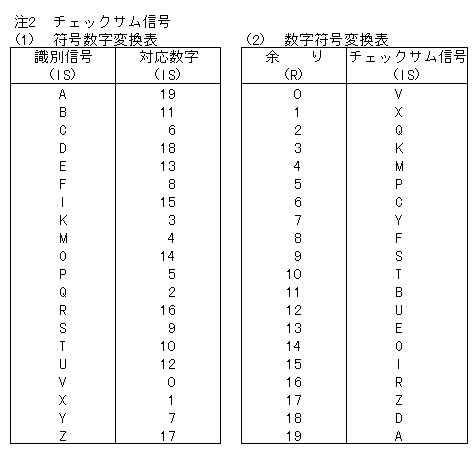 注2　チェックサム信号

(1)　符号数字変換表

| 識別信号 (IS) | 対応数字 (IS) |
|---|---|
| A | 19 |
| B | 11 |
| C | 6 |
| D | 18 |
| E | 13 |
| F | 8 |
| I | 15 |
| K | 3 |
| M | 4 |
| O | 14 |
| P | 5 |
| Q | 2 |
| R | 16 |
| S | 9 |
| T | 10 |
| U | 12 |
| V | 0 |
| X | 1 |
| Y | 7 |
| Z | 17 |

(2)　数字符号変換表

| 余　り (R) | チェックサム信号 (IS) |
|---|---|
| 0 | V |
| 1 | X |
| 2 | Q |
| 3 | K |
| 4 | M |
| 5 | P |
| 6 | C |
| 7 | Y |
| 8 | F |
| 9 | S |
| 10 | T |
| 11 | B |
| 12 | U |
| 13 | E |
| 14 | O |
| 15 | I |
| 16 | R |
| 17 | Z |
| 18 | D |
| 19 | A |